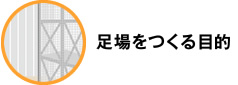 足場をつくる目的